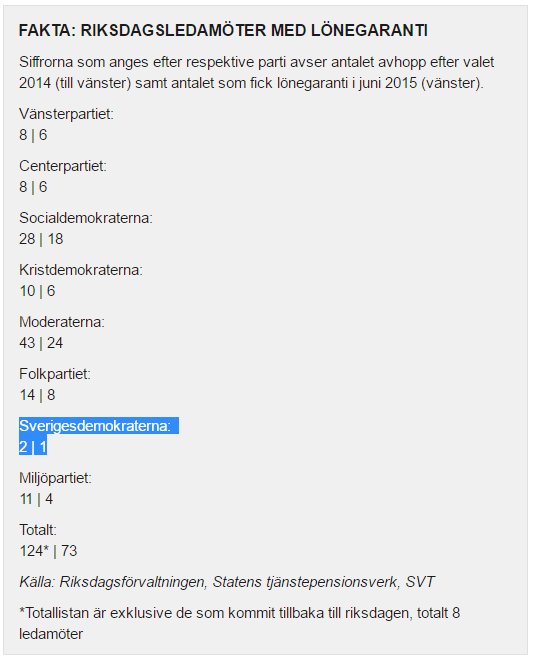 FAKTA: RIKSDAGSLEDAMÖTER MED LÖNEGARANTI

Siffrorna som anges efter respektive parti avser antalet avhopp efter valet 2014 (till vänster) samt antalet som fick lönegaranti i juni 2015 (vänster).

Vänsterpartiet:
8 | 6

Centerpartiet:
8 | 6

Socialdemokraterna:
28 | 18

Kristdemokraterna:
10 | 6

Moderaterna:
43 | 24

Folkpartiet:
14 | 8

Sverigesdemokraterna:
2 | 1

Miljöpartiet:
11 | 4

Totalt:
124* | 73

Källa: Riksdagsförvaltningen, Statens tjänstepensionsverk, SVT

*Totallistan är exklusive de som kommit tillbaka till riksdagen, totalt 8 ledamöter